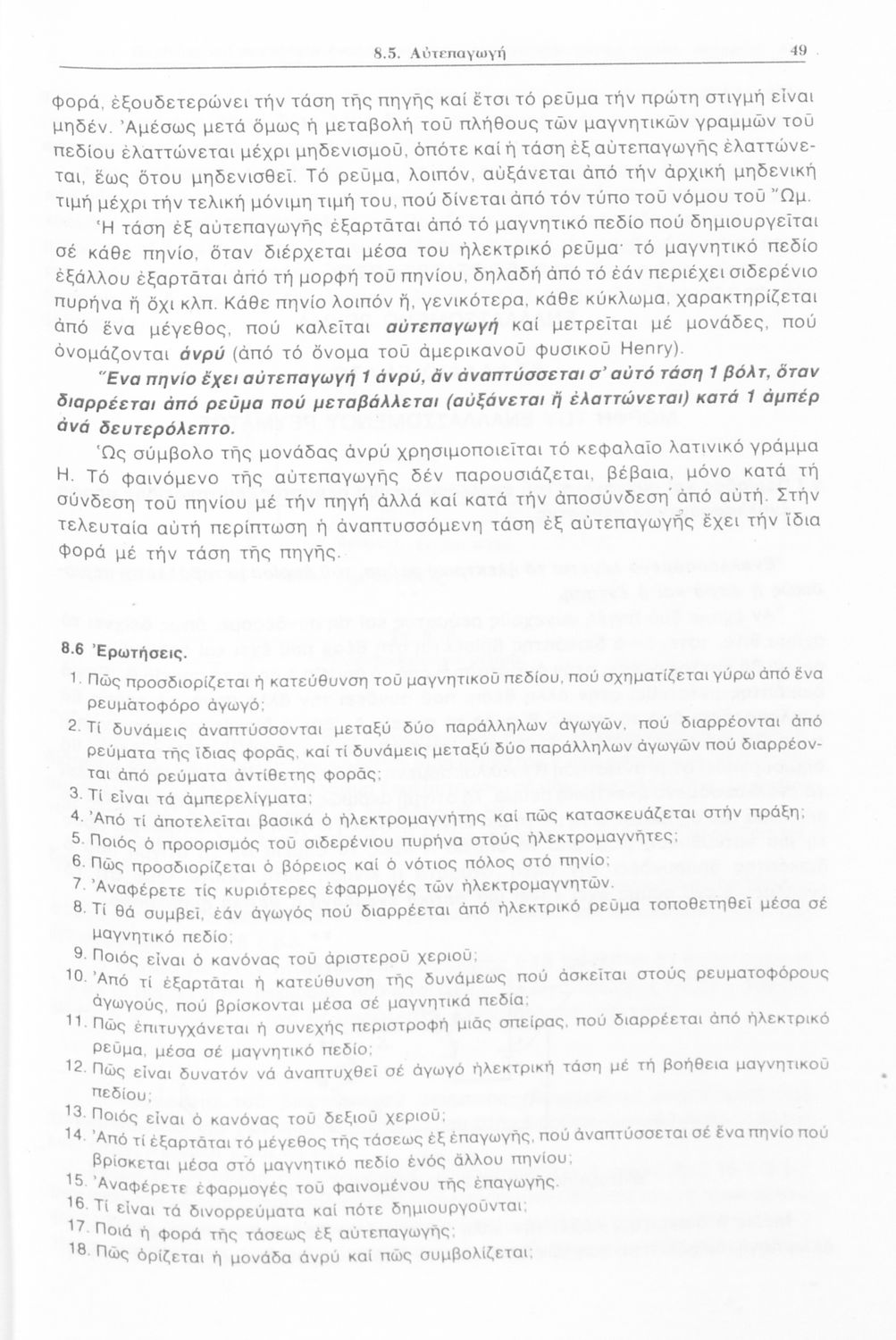 8.5. Αὐτεπαγωγή 49

φορά, ἐξουδετερώνει τήν τάση τῆς πηγῆς καί ἔτσι τό ρεῦμα τήν πρώτη στιγμή εἶναι μηδέν. Ἀμέσως μετά ὅμως ἡ μεταβολή τοῦ πλήθους τῶν μαγνητικῶν γραμμῶν τοῦ πεδίου ἐλαττώνεται μέχρι μηδενισμοῦ, ὁπότε καί ἡ τάση ἐξ αὐτεπαγωγῆς ἐλαττώνεται, ἕως ὅτου μηδενισθεῖ. Τό ρεῦμα, λοιπόν, αὐξάνεται ἀπό τήν ἀρχική μηδενική τιμή μέχρι τήν τελική μόνιμη τιμή του, πού δίνεται ἀπό τόν τύπο τοῦ νόμου τοῦ Ὤμ.

Ἡ τάση ἐξ αὐτεπαγωγῆς ἐξαρτᾶται ἀπό τό μαγνητικό πεδίο πού δημιουργεῖται σέ κάθε πηνίο, ὅταν διέρχεται μέσα του ἠλεκτρικό ρεῦμα· τό μαγνητικό πεδίο ἐξάλλου ἐξαρτᾶται ἀπό τή μορφή τοῦ πηνίου, δηλαδή ἀπό τό ἐάν περιέχει σιδερένιο πυρήνα ἤ ὄχι κλπ. Κάθε πηνίο λοιπόν ἤ, γενικότερα, κάθε κύκλωμα, χαρακτηρίζεται ἀπό ἕνα μέγεθος, πού καλεῖται αὐτεπαγωγή καί μετρεῖται μέ μονάδες, πού ὀνομάζονται ἀνρύ (ἀπό τό ὄνομα τοῦ ἀμερικανοῦ φυσικοῦ Henry).

Ἕνα πηνίο ἔχει αὐτεπαγωγή 1 ἀνρύ, ἄν ἀναπτύσσεται σ' αὐτό τάση 1 βόλτ, ὅταν διαρρέεται ἀπό ρεῦμα πού μεταβάλλεται (αὐξάνεται ἤ ἐλαττώνεται) κατά 1 ἀμπέρ ἀνά δευτερόλεπτο.

Ὡς σύμβολο τῆς μονάδας ἀνρύ χρησιμοποιεῖται τό κεφαλαῖο λατινικό γράμμα Η. Τό φαινόμενο τῆς αὐτεπαγωγῆς δέν παρουσιάζεται, βέβαια, μόνο κατά τή σύνδεση τοῦ πηνίου μέ τήν πηγή ἀλλά καί κατά τήν ἀποσύνδεση ἀπό αὐτή. Στήν τελευταία αὐτή περίπτωση ἡ ἀναπτυσσόμενη τάση ἐξ αὐτεπαγωγῆς ἔχει τήν ἴδια φορά μέ τήν τάση τῆς πηγῆς.

8.6 Ἐρωτήσεις.

1. Πῶς προσδιορίζεται ἡ κατεύθυνση τοῦ μαγνητικοῦ πεδίου, πού σχηματίζεται γύρω ἀπό ἕνα ρευματοφόρο ἀγωγό;
2. Τί δυνάμεις ἀναπτύσσονται μεταξύ δύο παράλληλων ἀγωγῶν, πού διαρρέονται ἀπό ρεύματα τῆς ἴδιας φορᾶς, καί τί δυνάμεις μεταξύ δύο παράλληλων ἀγωγῶν πού διαρρέονται ἀπό ρεύματα ἀντίθετης φορᾶς;
3. Τί εἶναι τά ἀμπερελίγματα;
4. Ἀπό τί ἀποτελεῖται βασικά ὁ ἠλεκτρομαγνήτης καί πῶς κατασκευάζεται στήν πράξη;
5. Ποιός ὁ προορισμός τοῦ σιδερένιου πυρήνα στούς ἠλεκτρομαγνῆτες;
6. Πῶς προσδιορίζεται ὁ βόρειος καί ὁ νότιος πόλος στό πηνίο;
7. Ἀναφέρετε τίς κυριότερες ἐφαρμογές τῶν ἠλεκτρομαγνητῶν.
8. Τί θά συμβεῖ, ἐάν ἀγωγός πού διαρρέεται ἀπό ἠλεκτρικό ρεῦμα τοποθετηθεῖ μέσα σέ μαγνητικό πεδίο;
9. Ποιός εἶναι ὁ κανόνας τοῦ ἀριστεροῦ χεριοῦ;
10. Ἀπό τί ἐξαρτᾶται ἡ κατεύθυνση τῆς δυνάμεως πού ἀσκεῖται στούς ρευματοφόρους ἀγωγούς, πού βρίσκονται μέσα σέ μαγνητικά πεδία;
11. Πῶς ἐπιτυγχάνεται ἡ συνεχής περιστροφή μιᾶς σπείρας, πού διαρρέεται ἀπό ἠλεκτρικό ρεῦμα, μέσα σέ μαγνητικό πεδίο;
12. Πῶς εἶναι δυνατόν νά ἀναπτυχθεῖ σέ ἀγωγό ἠλεκτρική τάση μέ τή βοήθεια μαγνητικοῦ πεδίου;
13. Ποιός εἶναι ὁ κανόνας τοῦ δεξιοῦ χεριοῦ;
14. Ἀπό τί ἐξαρτᾶται τό μέγεθος τῆς τάσεως ἐξ ἐπαγωγῆς, πού ἀναπτύσσεται σέ ἕνα πηνίο πού βρίσκεται μέσα στό μαγνητικό πεδίο ἑνός ἄλλου πηνίου;
15. Ἀναφέρετε ἐφαρμογές τοῦ φαινομένου τῆς ἐπαγωγῆς.
16. Τί εἶναι τά δινορρεύματα καί πότε δημιουργοῦνται;
17. Ποιά ἡ φορά τῆς τάσεως ἐξ αὐτεπαγωγῆς;
18. Πῶς ὁρίζεται ἡ μονάδα ἀνρύ καί πῶς συμβολίζεται;